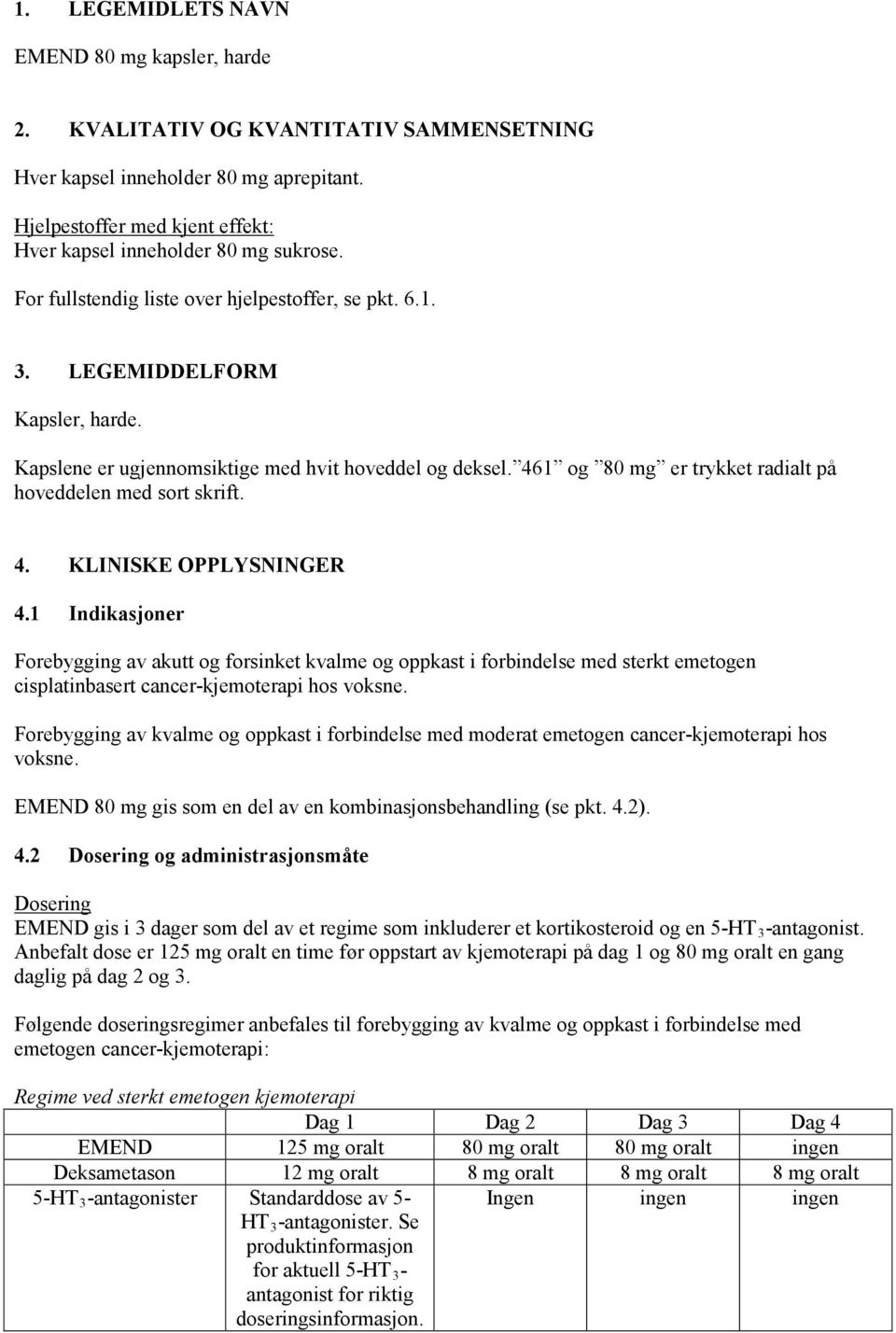 1. LEGEMIDLETS NAVN

EMEND 80 mg kapsler, harde

2. KVALITATIV OG KVANTITATIV SAMMENSETNING

Hver kapsel inneholder 80 mg aprepitant.

Hjelpestoffer med kjent effekt:
Hver kapsel inneholder 80 mg sukrose.

For fullstendig liste over hjelpestoffer, se pkt. 6.1.

3. LEGEMIDDELFORM

Kapsler, harde.

Kapslene er ugjennomsiktige med hvit hoveddel og deksel. ”461” og ”80 mg” er trykket radialt på hoveddelen med sort skrift.

4. KLINISKE OPPLYSNINGER

4.1 Indikasjoner

Forebygging av akutt og forsinket kvalme og oppkast i forbindelse med sterkt emetogen cisplatinbasert cancer-kjemoterapi hos voksne.

Forebygging av kvalme og oppkast i forbindelse med moderat emetogen cancer-kjemoterapi hos voksne.

EMEND 80 mg gis som en del av en kombinasjonsbehandling (se pkt. 4.2).

4.2 Dosering og administrasjonsmåte

Dosering
EMEND gis i 3 dager som del av et regime som inkluderer et kortikosteroid og en 5-HT$_3$-antagonist. Anbefalt dose er 125 mg oralt en time før oppstart av kjemoterapi på dag 1 og 80 mg oralt en gang daglig på dag 2 og 3.

Følgende doseringsregimer anbefales til forebygging av kvalme og oppkast i forbindelse med emetogen cancer-kjemoterapi:

Regime ved sterkt emetogen kjemoterapi

| | Dag 1 | Dag 2 | Dag 3 | Dag 4 |
|---|---|---|---|---|
| EMEND | 125 mg oralt | 80 mg oralt | 80 mg oralt | ingen |
| Deksametason | 12 mg oralt | 8 mg oralt | 8 mg oralt | 8 mg oralt |
| 5-HT$_3$-antagonister | Standarddose av 5-HT$_3$-antagonister. Se produktinformasjon for aktuell 5-HT$_3$-antagonist for riktig doseringsinformasjon. | Ingen | ingen | ingen |